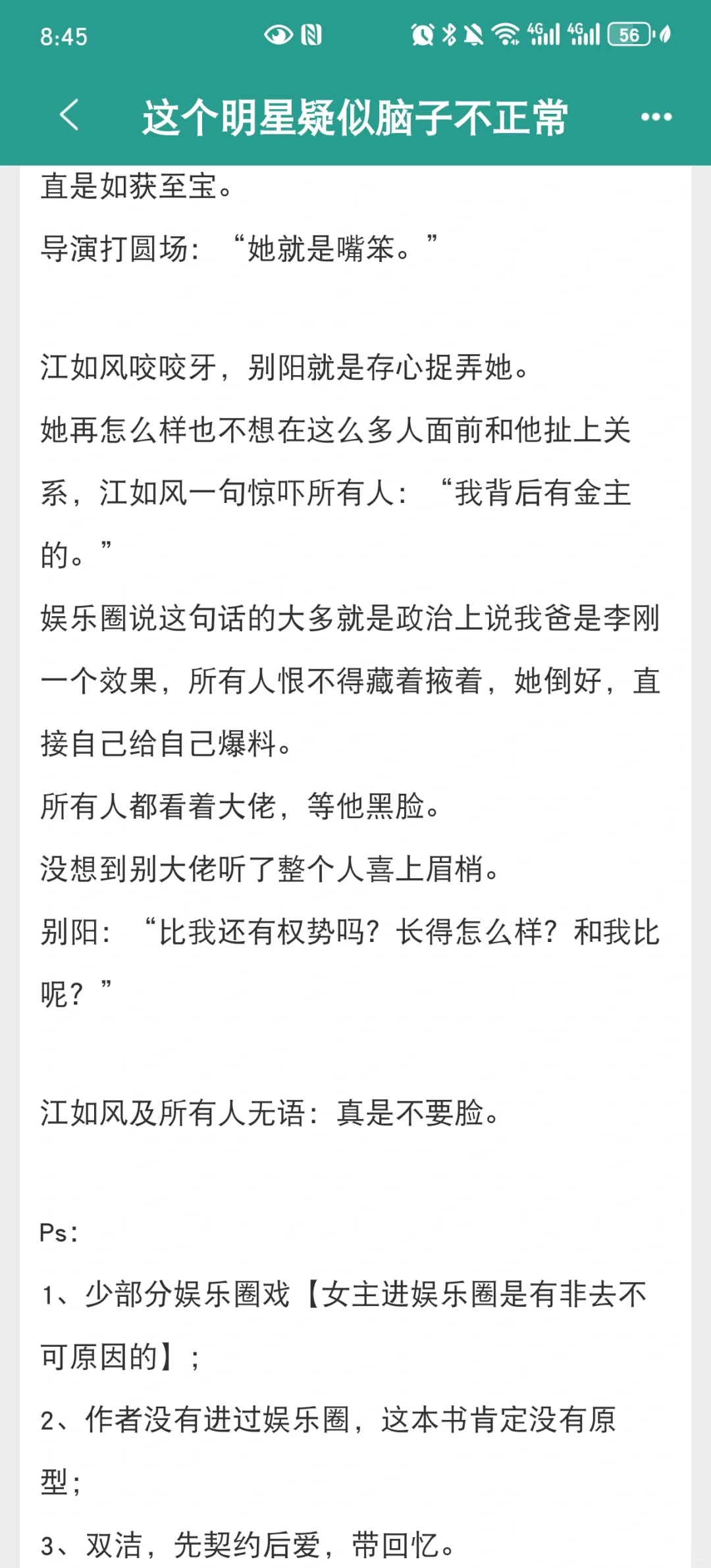 8:45 4G 4G 56

这个明星疑似脑子不正常

直是如获至宝。

导演打圆场：“她就是嘴笨。”

江如风咬咬牙，别阳就是存心捉弄她。

她再怎么样也不想在这么多人面前和他扯上关系，江如风一句惊吓所有人：“我背后有金主的。”

娱乐圈说这句话的大多就是政治上说我爸是李刚一个效果，所有人恨不得藏着掖着，她倒好，直接自己给自己爆料。

所有人都看着大佬，等他黑脸。

没想到别大佬听了整个人喜上眉梢。

别阳：“比我还有权势吗？长得怎么样？和我比呢？”

江如风及所有人无语：真是不要脸。

Ps：

1、少部分娱乐圈戏【女主进娱乐圈是有非去不可原因的】；

2、作者没有进过娱乐圈，这本书肯定没有原型；

3、双洁，先契约后爱，带回忆。